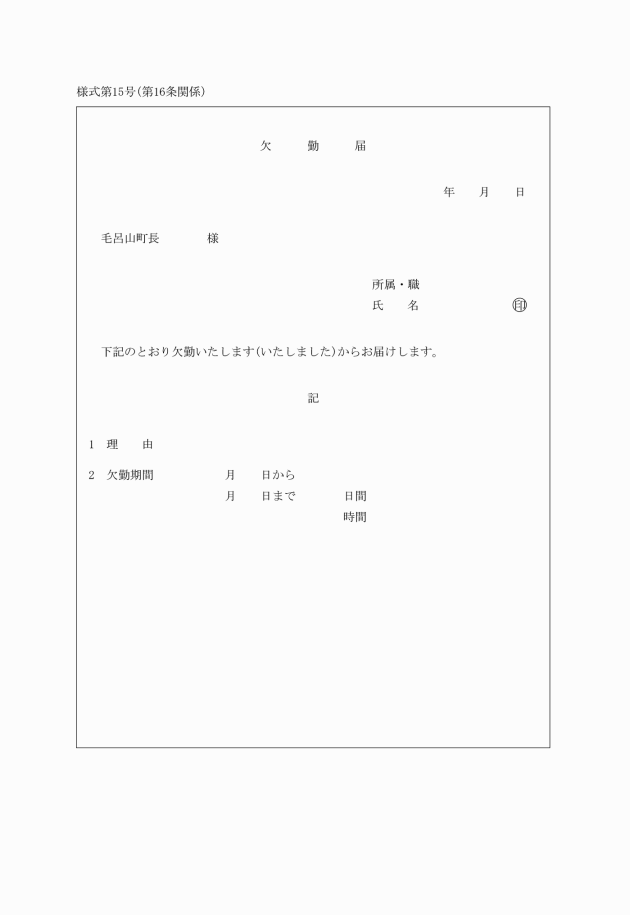 様式第15号(第16条関係)

欠　勤　届

年　月　日

毛呂山町長　　様

所属・職
氏　名　　　印

下記のとおり欠勤いたします(いたしました)からお届けします。

記

1　理　由

2　欠勤期間　　月　日から
　　　　　　　月　日まで　日間
　　　　　　　　　　　　　時間